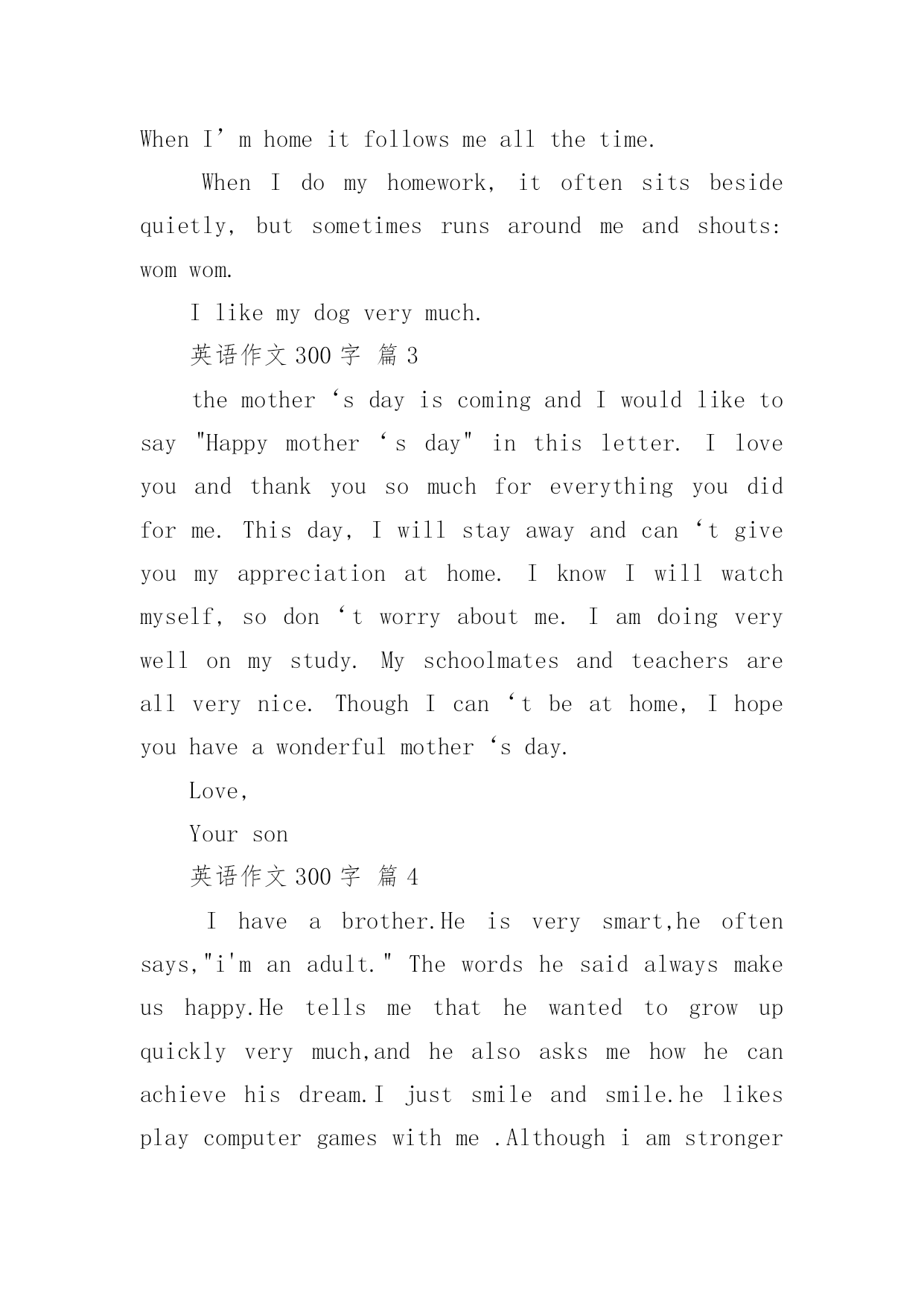 When I’m home it follows me all the time.

When I do my homework, it often sits beside quietly, but sometimes runs around me and shouts: wom wom.

I like my dog very much.

英语作文 300 字 篇 3

the mother ‘s day is coming and I would like to say "Happy mother ‘s day" in this letter. I love you and thank you so much for everything you did for me. This day, I will stay away and can ‘t give you my appreciation at home. I know I will watch myself, so don ‘t worry about me. I am doing very well on my study. My schoolmates and teachers are all very nice. Though I can ‘t be at home, I hope you have a wonderful mother ‘s day.

Love,

Your son

英语作文 300 字 篇 4

I have a brother.He is very smart,he often says,"i'm an adult." The words he said always make us happy.He tells me that he wanted to grow up quickly very much,and he also asks me how he can achieve his dream.I just smile and smile.he likes play computer games with me .Although i am stronger